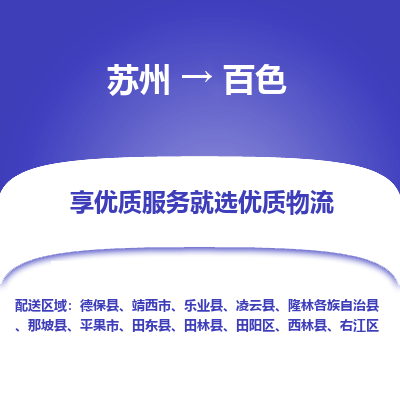 苏州 → 百色

享优质服务就选优质物流

配送区域：德保县、靖西市、乐业县、凌云县、隆林各族自治县、那坡县、平果市、田东县、田林县、田阳区、西林县、右江区